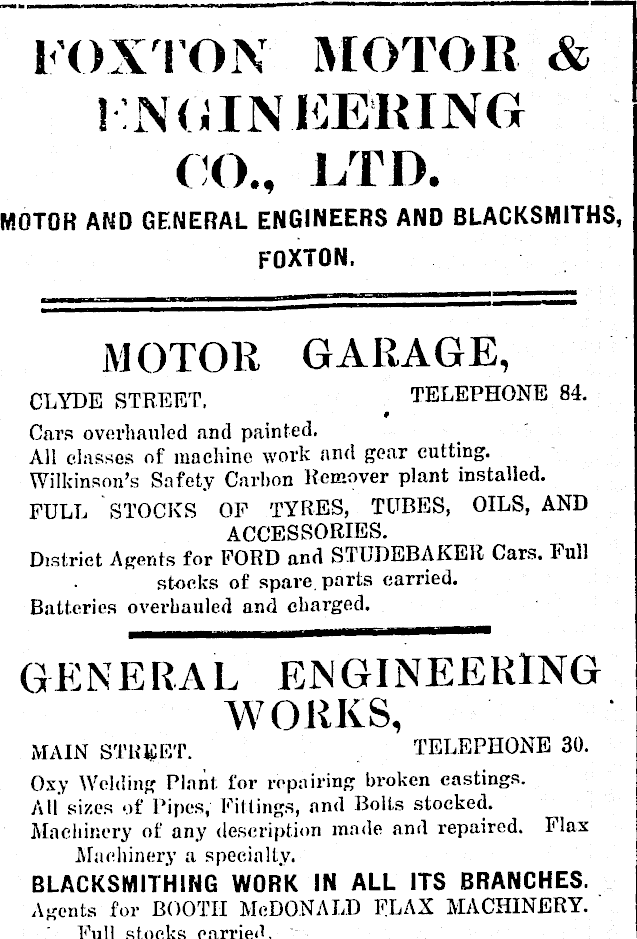 FOXTON MOTOR & ENGINEERING CO., LTD.

MOTOR AND GENERAL ENGINEERS AND BLACKSMITHS, FOXTON.

MOTOR GARAGE,

CLYDE STREET. TELEPHONE 84.

Cars overhauled and painted.
All classes of machine work and gear cutting.
Wilkinson's Safety Carbon Remover plant installed.
FULL STOCKS OF TYRES, TUBES, OILS, AND ACCESSORIES.
District Agents for FORD and STUDEBAKER Cars. Full stocks of spare parts carried.
Batteries overhauled and charged.

GENERAL ENGINEERING WORKS,

MAIN STREET. TELEPHONE 30.

Oxy Welding Plant for repairing broken castings.
All sizes of Pipes, Fittings, and Bolts stocked.
Machinery of any description made and repaired. Flax Machinery a specialty.
BLACKSMITHING WORK IN ALL ITS BRANCHES.
Agents for BOOTH McDONALD FLAX MACHINERY. Full stocks carried.